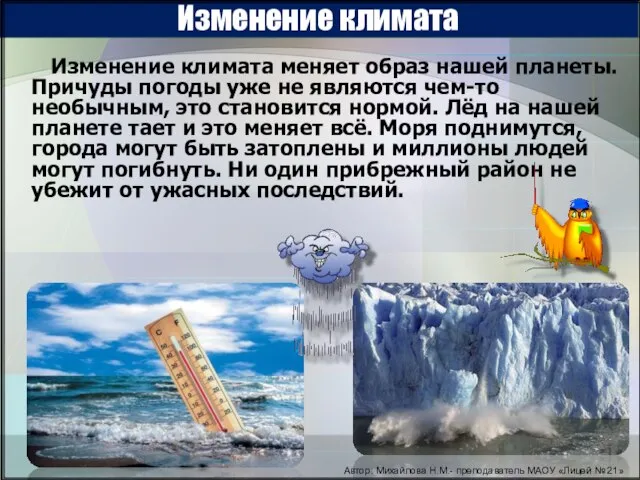 Изменение климата

Изменение климата меняет образ нашей планеты. Причуды погоды уже не являются чем-то необычным, это становится нормой. Лёд на нашей планете тает и это меняет всё. Моря поднимутся, города могут быть затоплены и миллионы людей могут погибнуть. Ни один прибрежный район не убежит от ужасных последствий.

C F

Автор: Михайлова Н.М.- преподаватель МАОУ «Лицей №21»